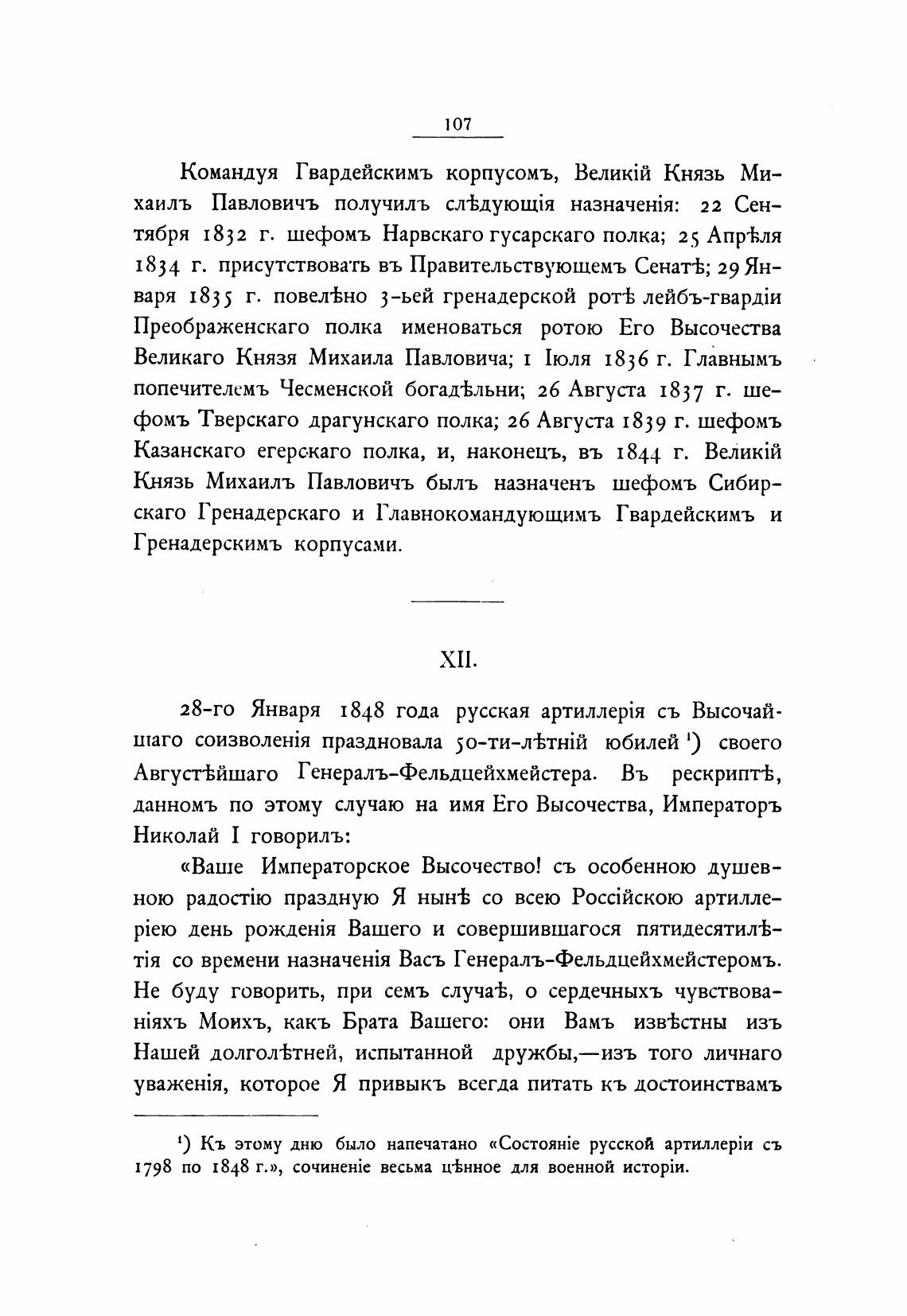 107

Командуя Гвардейскимъ корпусомъ, Великій Князь Михаилъ Павловичъ получилъ слѣдующія назначенія: 22 Сентября 1832 г. шефомъ Нарвскаго гусарскаго полка; 25 Апрѣля 1834 г. присутствовать въ Правительствующемъ Сенатѣ; 29 Января 1835 г. повелѣно 3-ьей гренадерской ротѣ лейбъ-гвардіи Преображенскаго полка именоваться ротою Его Высочества Великаго Князя Михаила Павловича; 1 Іюля 1836 г. Главнымъ попечителемъ Чесменской богадѣльни; 26 Августа 1837 г. шефомъ Тверскаго драгунскаго полка; 26 Августа 1839 г. шефомъ Казанскаго егерскаго полка, и, наконецъ, въ 1844 г. Великій Князь Михаилъ Павловичъ былъ назначенъ шефомъ Сибирскаго Гренадерскаго и Главнокомандующимъ Гвардейскимъ и Гренадерскимъ корпусами.

XII.

28-го Января 1848 года русская артиллерія съ Высочайшаго соизволенія праздновала 50-ти-лѣтній юбилей ¹) своего Августѣйшаго Генералъ-Фельдцейхмейстера. Въ рескриптѣ, данномъ по этому случаю на имя Его Высочества, Императоръ Николай I говорилъ:

«Ваше Императорское Высочество! съ особенною душевною радостію праздную Я нынѣ со всею Россійскою артиллеріею день рожденія Вашего и совершившагося пятидесятилѣтія со времени назначенія Васъ Генералъ-Фельдцейхмейстеромъ. Не буду говорить, при семъ случаѣ, о сердечныхъ чувствованіяхъ Моихъ, какъ Брата Вашего: они Вамъ извѣстны изъ Нашей долголѣтней, испытанной дружбы,—изъ того личнаго уваженія, которое Я привыкъ всегда питать къ достоинствамъ

¹) Къ этому дню было напечатано «Состояніе русской артиллеріи съ 1798 по 1848 г.», сочиненіе весьма цѣнное для военной исторіи.